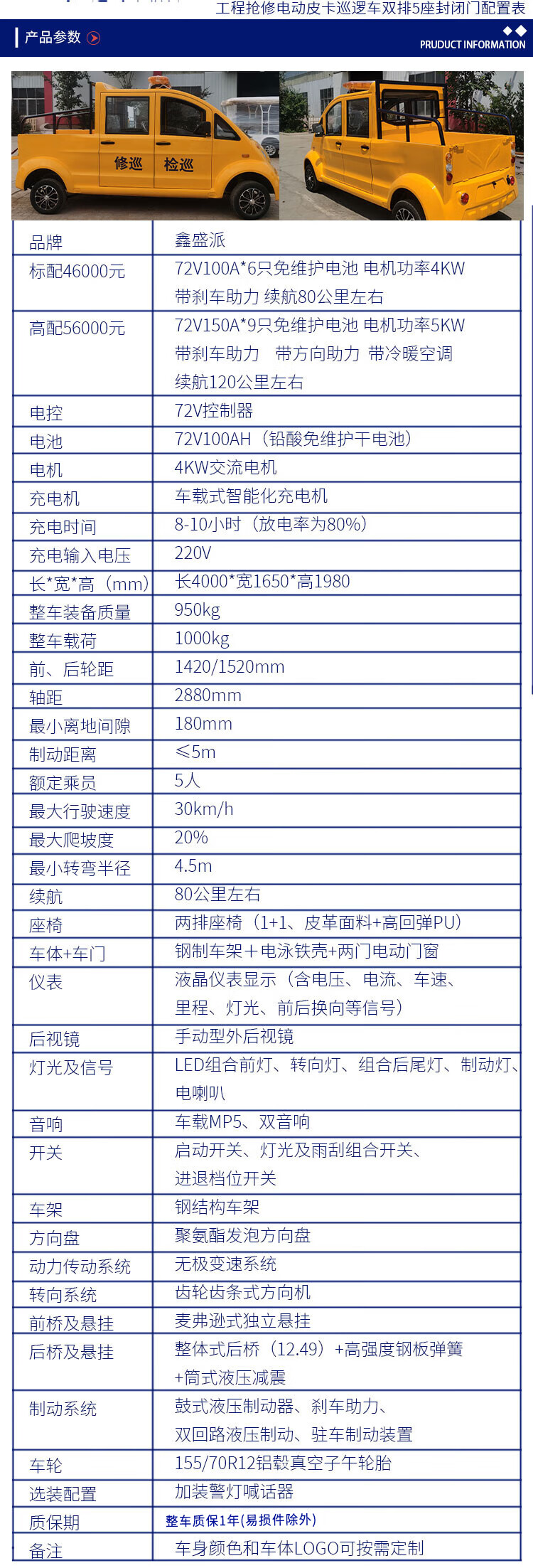 工程抢修电动皮卡巡逻车双排5座封闭门配置表

产品参数

PRUDUCT INFORMATION

修巡 检巡

| 品牌 | 鑫盛派 |
|---|---|
| 标配46000元 | 72V100A*6只免维护电池 电机功率4KW 带刹车助力 续航80公里左右 |
| 高配56000元 | 72V150A*9只免维护电池 电机功率5KW 带刹车助力 带方向助力 带冷暖空调 续航120公里左右 |
| 电控 | 72V控制器 |
| 电池 | 72V100AH（铅酸免维护干电池） |
| 电机 | 4KW交流电机 |
| 充电机 | 车载式智能化充电机 |
| 充电时间 | 8-10小时（放电率为80%） |
| 充电输入电压 | 220V |
| 长*宽*高（mm） | 长4000*宽1650*高1980 |
| 整车装备质量 | 950kg |
| 整车载荷 | 1000kg |
| 前、后轮距 | 1420/1520mm |
| 轴距 | 2880mm |
| 最小离地间隙 | 180mm |
| 制动距离 | ≤5m |
| 额定乘员 | 5人 |
| 最大行驶速度 | 30km/h |
| 最大爬坡度 | 20% |
| 最小转弯半径 | 4.5m |
| 续航 | 80公里左右 |
| 座椅 | 两排座椅（1+1、皮革面料+高回弹PU） |
| 车体+车门 | 钢制车架＋电泳铁壳+两门电动门窗 |
| 仪表 | 液晶仪表显示（含电压、电流、车速、里程、灯光、前后换向等信号） |
| 后视镜 | 手动型外后视镜 |
| 灯光及信号 | LED组合前灯、转向灯、组合后尾灯、制动灯、电喇叭 |
| 音响 | 车载MP5、双音响 |
| 开关 | 启动开关、灯光及雨刮组合开关、进退档位开关 |
| 车架 | 钢结构车架 |
| 方向盘 | 聚氨酯发泡方向盘 |
| 动力传动系统 | 无极变速系统 |
| 转向系统 | 齿轮齿条式方向机 |
| 前桥及悬挂 | 麦弗逊式独立悬挂 |
| 后桥及悬挂 | 整体式后桥（12.49）+高强度钢板弹簧+筒式液压减震 |
| 制动系统 | 鼓式液压制动器、刹车助力、双回路液压制动、驻车制动装置 |
| 车轮 | 155/70R12铝毂真空子午轮胎 |
| 选装配置 | 加装警灯喊话器 |
| 质保期 | 整车质保1年(易损件除外) |
| 备注 | 车身颜色和车体LOGO可按需定制 |